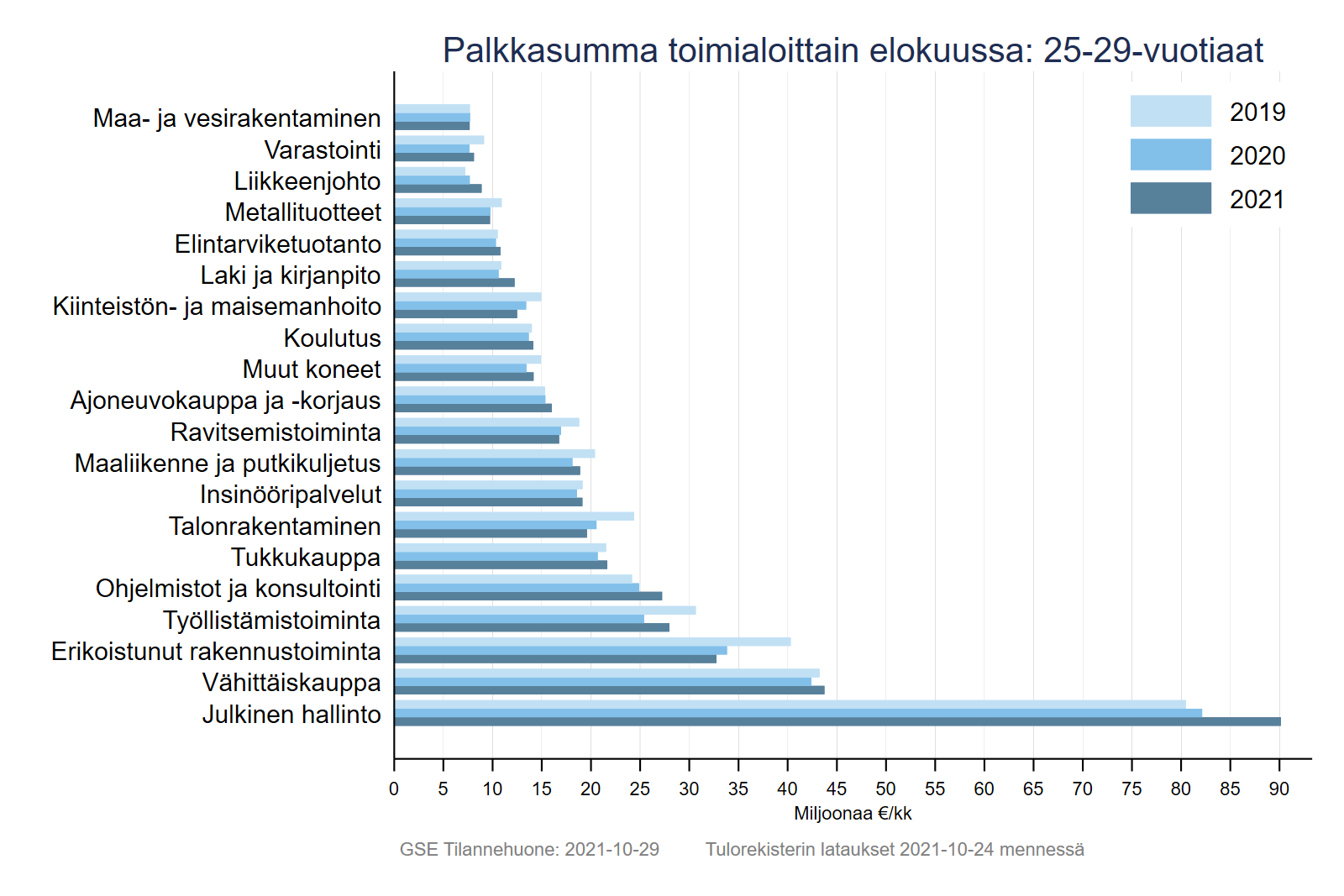 Palkkasumma toimialoittain elokuussa: 25-29-vuotiaat

2019
2020
2021

Maa- ja vesirakentaminen
Varastointi
Liikkeenjohto
Metallituotteet
Elintarviketuotanto
Laki ja kirjanpito
Kiinteistön- ja maisemanhoito
Koulutus
Muut koneet
Ajoneuvokauppa ja -korjaus
Ravitsemistoiminta
Maaliikenne ja putkikuljetus
Insinööripalvelut
Talonrakentaminen
Tukkukauppa
Ohjelmistot ja konsultointi
Työllistämistoiminta
Erikoistunut rakennustoiminta
Vähittäiskauppa
Julkinen hallinto

0 5 10 15 20 25 30 35 40 45 50 55 60 65 70 75 80 85 90
Miljoonaa €/kk

GSE Tilannehuone: 2021-10-29 Tulorekisterin lataukset 2021-10-24 mennessä